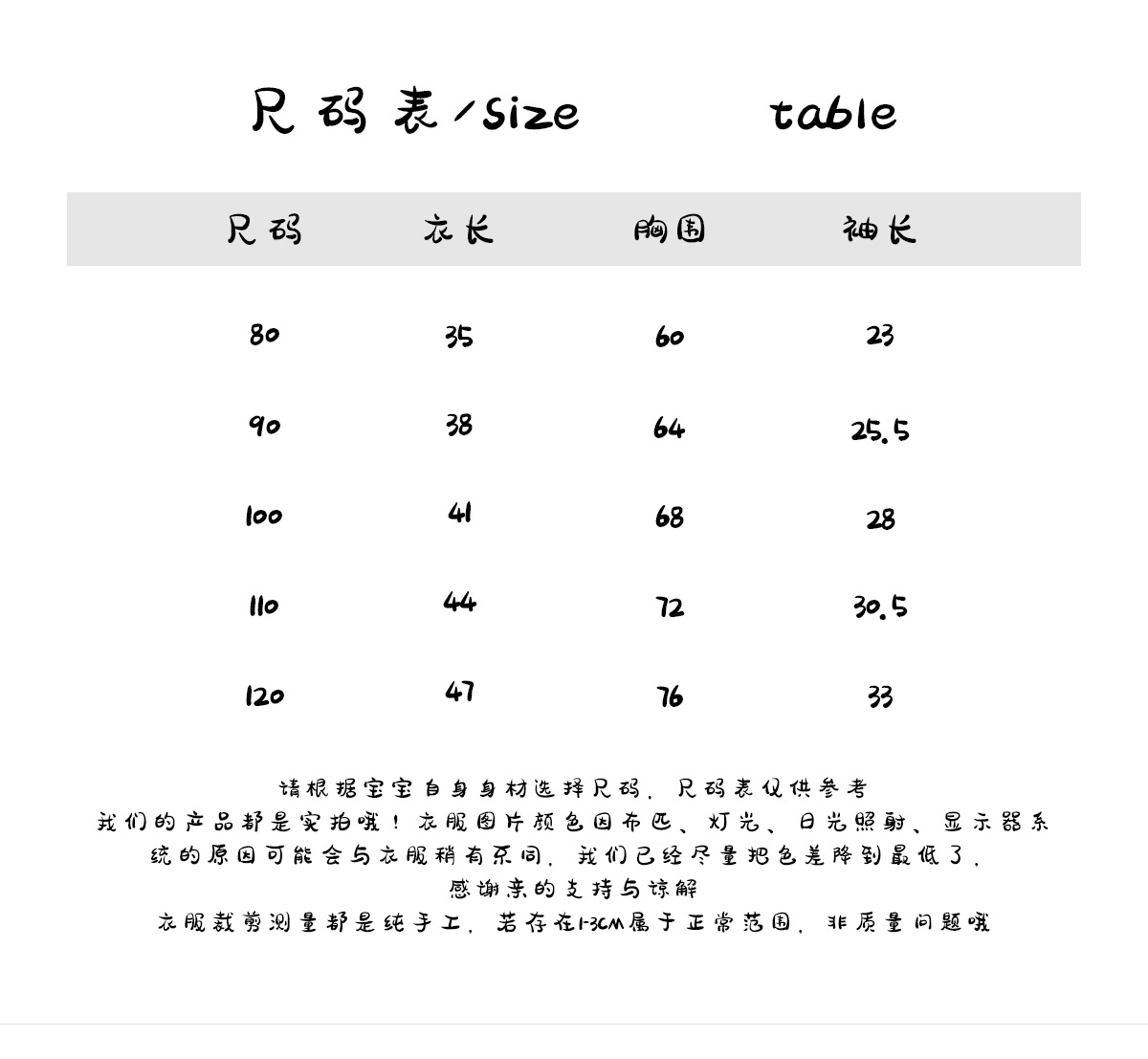 尺码表/size table

| 尺码 | 衣长 | 胸围 | 袖长 |
|---|---|---|---|
| 80 | 35 | 60 | 23 |
| 90 | 38 | 64 | 25.5 |
| 100 | 41 | 68 | 28 |
| 110 | 44 | 72 | 30.5 |
| 120 | 47 | 76 | 33 |

请根据宝宝自身身材选择尺码，尺码表仅供参考
我们的产品都是实拍哦！衣服图片颜色因布匹、灯光、日光照射、显示器系统的原因可能会与衣服稍有不同，我们已经尽量把色差降到最低了，
感谢亲的支持与谅解
衣服裁剪测量都是纯手工，若存在1-3CM属于正常范围，非质量问题哦